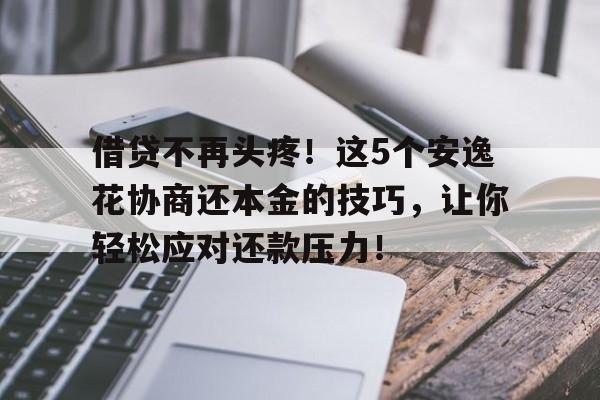 借贷不再头疼！这5个安逸花协商还本金的技巧，让你轻松应对还款压力！